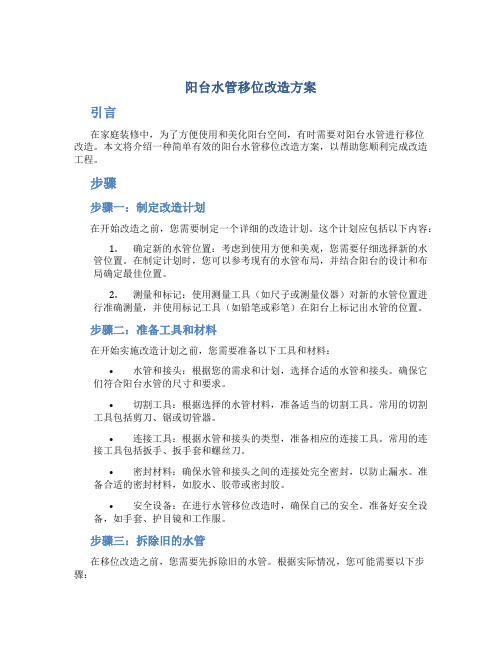 阳台水管移位改造方案

引言

在家庭装修中，为了方便使用和美化阳台空间，有时需要对阳台水管进行移位改造。本文将介绍一种简单有效的阳台水管移位改造方案，以帮助您顺利完成改造工程。

步骤

步骤一：制定改造计划

在开始改造之前，您需要制定一个详细的改造计划。这个计划应包括以下内容：

1. 确定新的水管位置：考虑到使用方便和美观，您需要仔细选择新的水管位置。在制定计划时，您可以参考现有的水管布局，并结合阳台的设计和布局确定最佳位置。

2. 测量和标记：使用测量工具（如尺子或测量仪器）对新的水管位置进行准确测量，并使用标记工具（如铅笔或彩笔）在阳台上标记出水管的位置。

步骤二：准备工具和材料

在开始实施改造计划之前，您需要准备以下工具和材料：

• 水管和接头：根据您的需求和计划，选择合适的水管和接头。确保它们符合阳台水管的尺寸和要求。

• 切割工具：根据选择的水管材料，准备适当的切割工具。常用的切割工具包括剪刀、锯或切管器。

• 连接工具：根据水管和接头的类型，准备相应的连接工具。常用的连接工具包括扳手、扳手套和螺丝刀。

• 密封材料：确保水管和接头之间的连接处完全密封，以防止漏水。准备合适的密封材料，如胶水、胶带或密封胶。

• 安全设备：在进行水管移位改造时，确保自己的安全。准备好安全设备，如手套、护目镜和工作服。

步骤三：拆除旧的水管

在移位改造之前，您需要先拆除旧的水管。根据实际情况，您可能需要以下步骤：